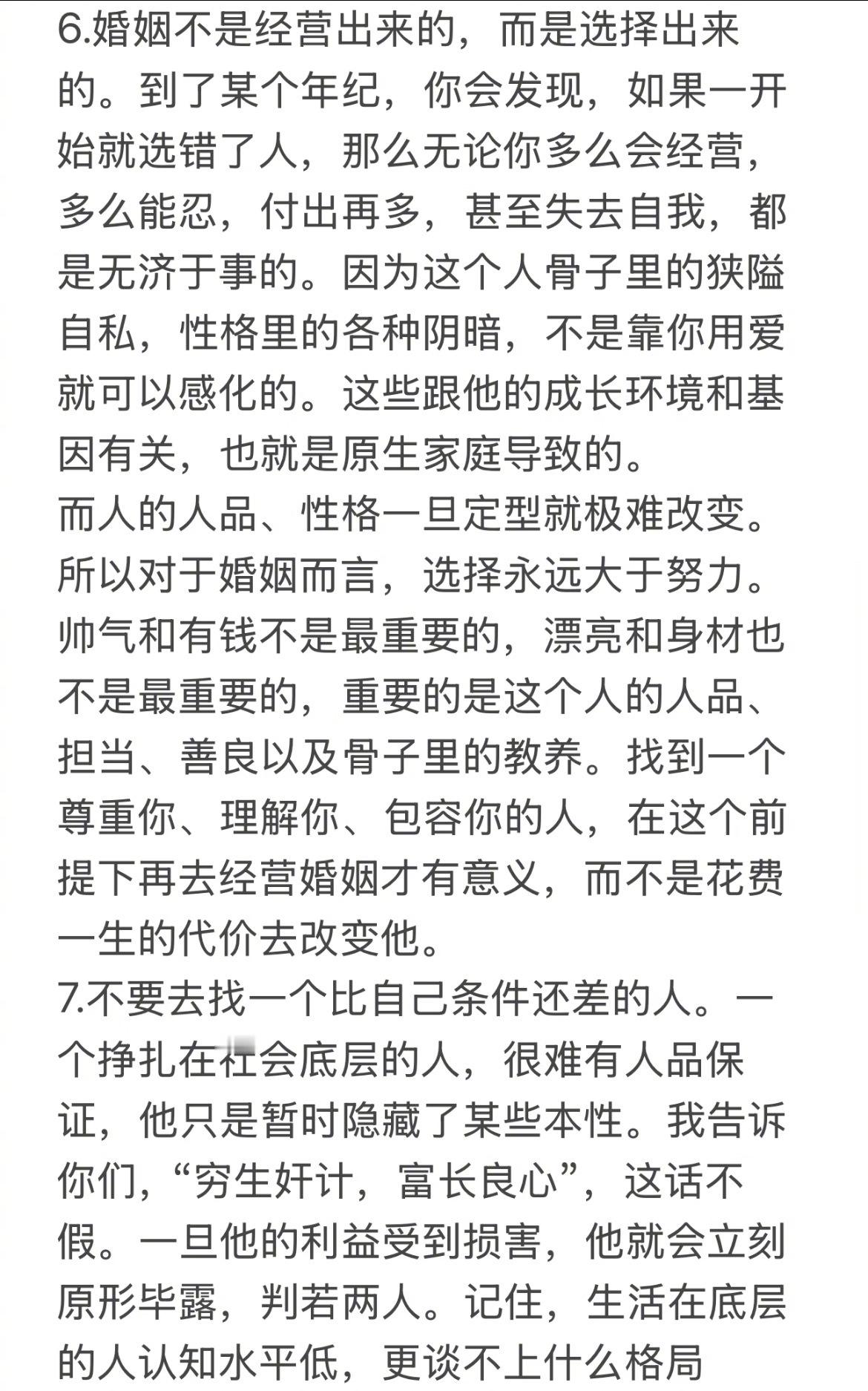 6.婚姻不是经营出来的，而是选择出来的。到了某个年纪，你会发现，如果一开始就选错了人，那么无论你多么会经营，多么能忍，付出再多，甚至失去自我，都是无济于事的。因为这个人骨子里的狭隘自私，性格里的各种阴暗，不是靠你用爱就可以感化的。这些跟他的成长环境和基因有关，也就是原生家庭导致的。
而人的人品、性格一旦定型就极难改变。所以对于婚姻而言，选择永远大于努力。帅气和有钱不是最重要的，漂亮和身材也不是最重要的，重要的是这个人的人品、担当、善良以及骨子里的教养。找到一个尊重你、理解你、包容你的人，在这个前提下再去经营婚姻才有意义，而不是花费一生的代价去改变他。
7.不要去找一个比自己条件还差的人。一个挣扎在社会底层的人，很难有人品保证，他只是暂时隐藏了某些本性。我告诉你们，“穷生奸计，富长良心”，这话不假。一旦他的利益受到损害，他就会立刻原形毕露，判若两人。记住，生活在底层的人认知水平低，更谈不上什么格局